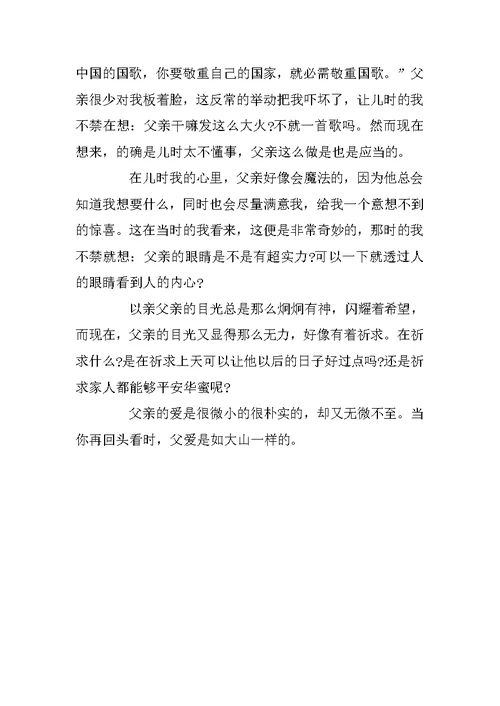 中国的国歌，你要敬重自己的国家，就必需敬重国歌。”父亲很少对我板着脸，这反常的举动把我吓坏了，让儿时的我不禁在想：父亲干嘛发这么大火?不就一首歌吗。然而现在想来，的确是儿时太不懂事，父亲这么做是也是应当的。

在儿时我的心里，父亲好像会魔法的，因为他总会知道我想要什么，同时也会尽量满意我，给我一个意想不到的惊喜。这在当时的我看来，这便是非常奇妙的，那时的我不禁就想：父亲的眼睛是不是有超实力?可以一下就透过人的眼睛看到人的内心?

以亲父亲的目光总是那么炯炯有神，闪耀着希望，而现在，父亲的目光又显得那么无力，好像有着祈求。在祈求什么?是在祈求上天可以让他以后的日子好过点吗?还是祈求家人都能够平安华蜜呢?

父亲的爱是很微小的很朴实的，却又无微不至。当你再回头看时，父爱是如大山一样的。